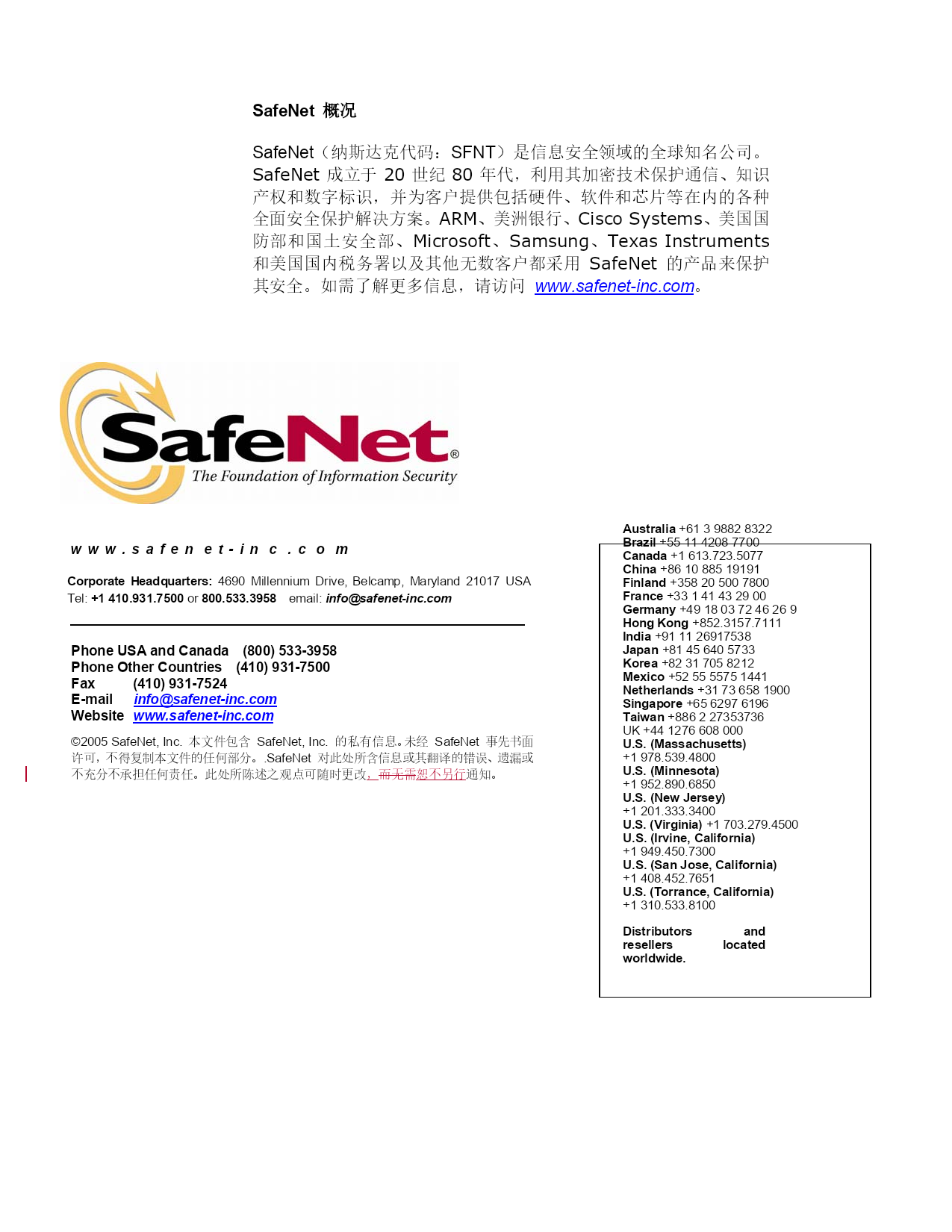 SafeNet 概况

SafeNet（纳斯达克代码：SFNT）是信息安全领域的全球知名公司。SafeNet 成立于 20 世纪 80 年代，利用其加密技术保护通信、知识产权和数字标识，并为客户提供包括硬件、软件和芯片等在内的各种全面安全保护解决方案。ARM、美洲银行、Cisco Systems、美国国防部和国土安全部、Microsoft、Samsung、Texas Instruments 和美国国内税务署以及其他无数客户都采用 SafeNet 的产品来保护其安全。如需了解更多信息，请访问 www.safenet-inc.com。

SafeNet®
The Foundation of Information Security

www.safenet-inc.com

Corporate Headquarters: 4690 Millennium Drive, Belcamp, Maryland 21017 USA
Tel: +1 410.931.7500 or 800.533.3958 email: info@safenet-inc.com

Phone USA and Canada (800) 533-3958
Phone Other Countries (410) 931-7500
Fax (410) 931-7524
E-mail info@safenet-inc.com
Website www.safenet-inc.com

©2005 SafeNet, Inc. 本文件包含 SafeNet, Inc. 的私有信息。未经 SafeNet 事先书面许可，不得复制本文件的任何部分。.SafeNet 对此处所含信息或其翻译的错误、遗漏或不充分不承担任何责任。此处所陈述之观点可随时更改，而无需恕不另行通知。

Australia +61 3 9882 8322
Brazil +55 11 4208 7700
Canada +1 613.723.5077
China +86 10 885 19191
Finland +358 20 500 7800
France +33 1 41 43 29 00
Germany +49 18 03 72 46 26 9
Hong Kong +852.3157.7111
India +91 11 26917538
Japan +81 45 640 5733
Korea +82 31 705 8212
Mexico +52 55 5575 1441
Netherlands +31 73 658 1900
Singapore +65 6297 6196
Taiwan +886 2 27353736
UK +44 1276 608 000
U.S. (Massachusetts)
+1 978.539.4800
U.S. (Minnesota)
+1 952.890.6850
U.S. (New Jersey)
+1 201.333.3400
U.S. (Virginia) +1 703.279.4500
U.S. (Irvine, California)
+1 949.450.7300
U.S. (San Jose, California)
+1 408.452.7651
U.S. (Torrance, California)
+1 310.533.8100

Distributors and resellers located worldwide.